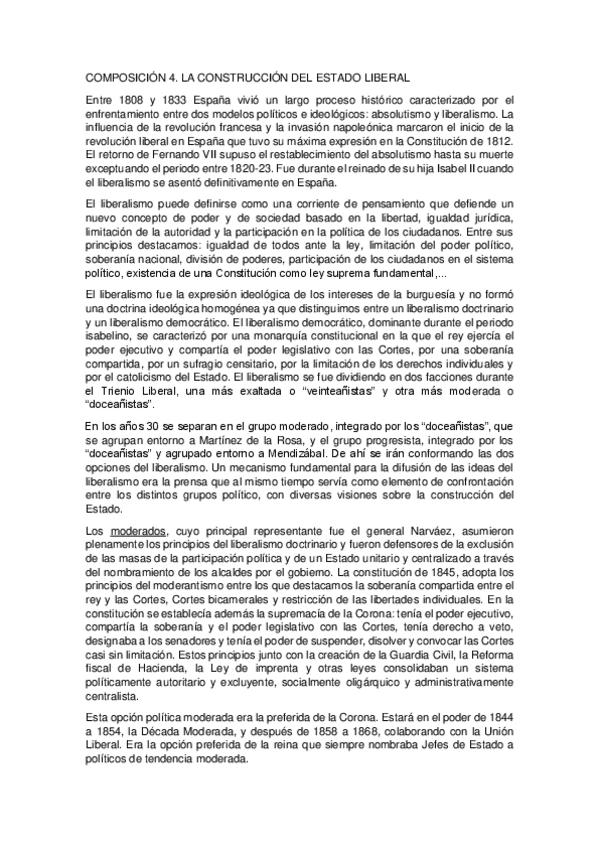 COMPOSICIÓN 4. LA CONSTRUCCIÓN DEL ESTADO LIBERAL

Entre 1808 y 1833 España vivió un largo proceso histórico caracterizado por el enfrentamiento entre dos modelos políticos e ideológicos: absolutismo y liberalismo. La influencia de la revolución francesa y la invasión napoleónica marcaron el inicio de la revolución liberal en España que tuvo su máxima expresión en la Constitución de 1812. El retorno de Fernando VII supuso el restablecimiento del absolutismo hasta su muerte exceptuando el periodo entre 1820-23. Fue durante el reinado de su hija Isabel II cuando el liberalismo se asentó definitivamente en España.

El liberalismo puede definirse como una corriente de pensamiento que defiende un nuevo concepto de poder y de sociedad basado en la libertad, igualdad jurídica, limitación de la autoridad y la participación en la política de los ciudadanos. Entre sus principios destacamos: igualdad de todos ante la ley, limitación del poder político, soberanía nacional, división de poderes, participación de los ciudadanos en el sistema político, existencia de una Constitución como ley suprema fundamental,...

El liberalismo fue la expresión ideológica de los intereses de la burguesía y no formó una doctrina ideológica homogénea ya que distinguimos entre un liberalismo doctrinario y un liberalismo democrático. El liberalismo democrático, dominante durante el periodo isabelino, se caracterizó por una monarquía constitucional en la que el rey ejercía el poder ejecutivo y compartía el poder legislativo con las Cortes, por una soberanía compartida, por un sufragio censitario, por la limitación de los derechos individuales y por el catolicismo del Estado. El liberalismo se fue dividiendo en dos facciones durante el Trienio Liberal, una más exaltada o "veinteañistas" y otra más moderada o "doceañistas".

En los años 30 se separan en el grupo moderado, integrado por los "doceañistas", que se agrupan entorno a Martínez de la Rosa, y el grupo progresista, integrado por los "doceañistas" y agrupado entorno a Mendizábal. De ahí se irán conformando las dos opciones del liberalismo. Un mecanismo fundamental para la difusión de las ideas del liberalismo era la prensa que al mismo tiempo servía como elemento de confrontación entre los distintos grupos político, con diversas visiones sobre la construcción del Estado.

Los moderados, cuyo principal representante fue el general Narváez, asumieron plenamente los principios del liberalismo doctrinario y fueron defensores de la exclusión de las masas de la participación política y de un Estado unitario y centralizado a través del nombramiento de los alcaldes por el gobierno. La constitución de 1845, adopta los principios del moderantismo entre los que destacamos la soberanía compartida entre el rey y las Cortes, Cortes bicamerales y restricción de las libertades individuales. En la constitución se establecía además la supremacía de la Corona: tenía el poder ejecutivo, compartía la soberanía y el poder legislativo con las Cortes, tenía derecho a veto, designaba a los senadores y tenía el poder de suspender, disolver y convocar las Cortes casi sin limitación. Estos principios junto con la creación de la Guardia Civil, la Reforma fiscal de Hacienda, la Ley de imprenta y otras leyes consolidaban un sistema políticamente autoritario y excluyente, socialmente oligárquico y administrativamente centralista.

Esta opción política moderada era la preferida de la Corona. Estará en el poder de 1844 a 1854, la Década Moderada, y después de 1858 a 1868, colaborando con la Unión Liberal. Era la opción preferida de la reina que siempre nombraba Jefes de Estado a políticos de tendencia moderada.